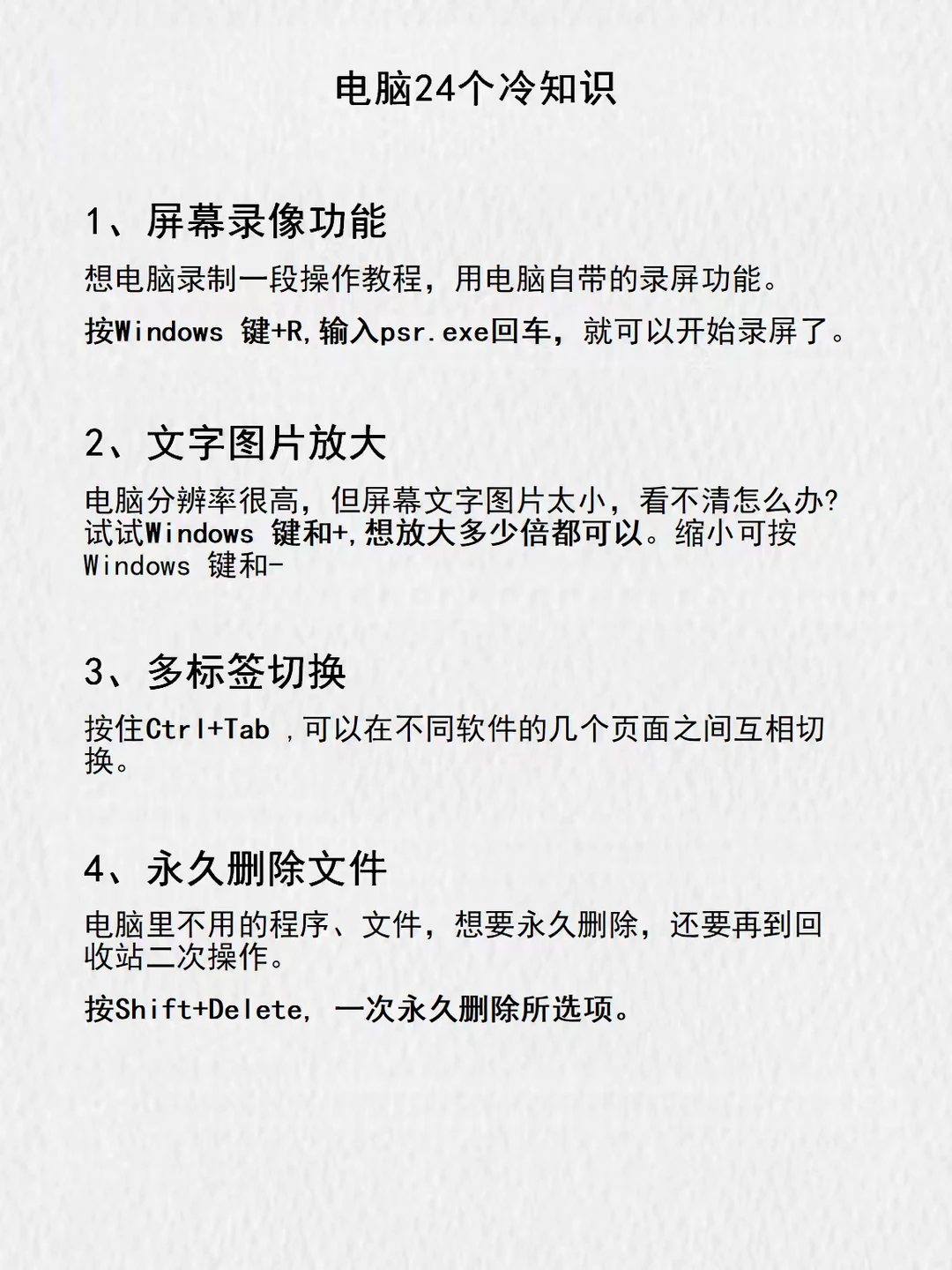 电脑24个冷知识

1、屏幕录像功能

想电脑录制一段操作教程，用电脑自带的录屏功能。

按Windows 键+R,输入psr.exe回车，就可以开始录屏了。

2、文字图片放大

电脑分辨率很高，但屏幕文字图片太小，看不清怎么办?试试Windows 键和+,想放大多少倍都可以。缩小可按Windows 键和-

3、多标签切换

按住Ctrl+Tab ,可以在不同软件的几个页面之间互相切换。

4、永久删除文件

电脑里不用的程序、文件，想要永久删除，还要再到回收站二次操作。

按Shift+Delete, 一次永久删除所选项。